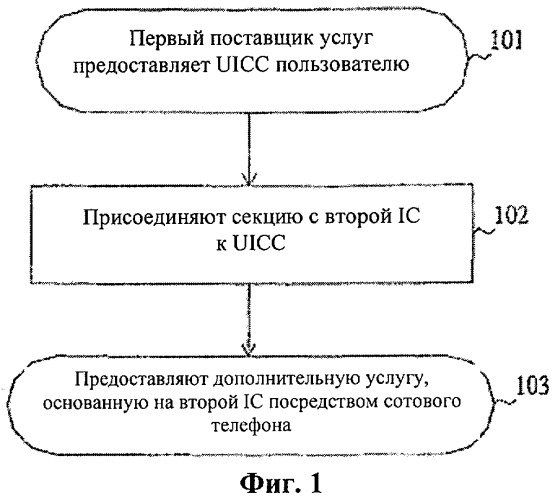 Первый поставщик услуг предоставляет UICC пользователю

101

Присоединяют секцию с второй IC к UICC

102

Предоставляют дополнительную услугу, основанную на второй IC посредством сотового телефона

103

Фиг. 1